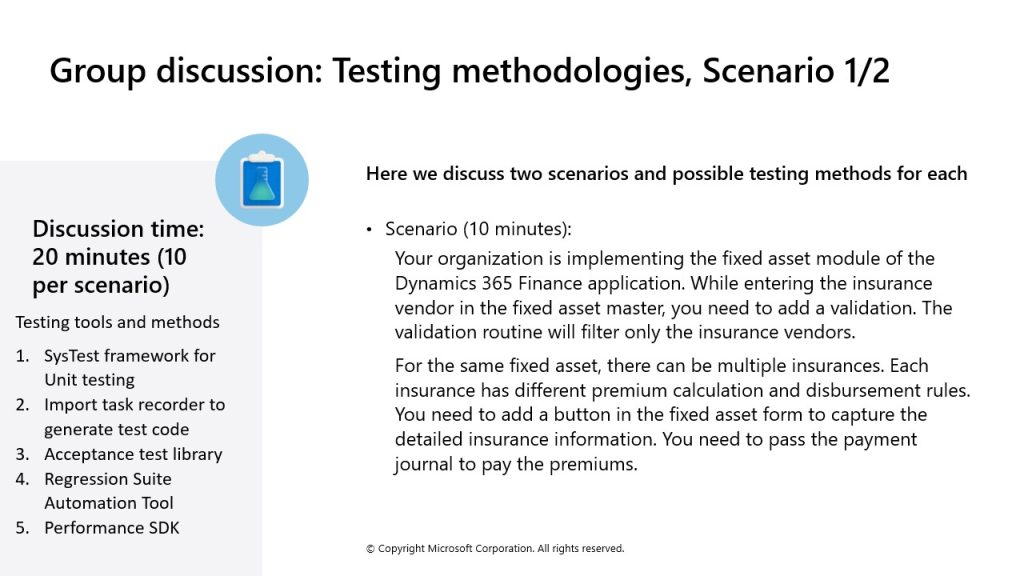 Group discussion: Testing methodologies, Scenario 1/2

Discussion time: 20 minutes (10 per scenario)

Testing tools and methods

1. SysTest framework for Unit testing
2. Import task recorder to generate test code
3. Acceptance test library
4. Regression Suite Automation Tool
5. Performance SDK

Here we discuss two scenarios and possible testing methods for each

• Scenario (10 minutes):

Your organization is implementing the fixed asset module of the Dynamics 365 Finance application. While entering the insurance vendor in the fixed asset master, you need to add a validation. The validation routine will filter only the insurance vendors.

For the same fixed asset, there can be multiple insurances. Each insurance has different premium calculation and disbursement rules. You need to add a button in the fixed asset form to capture the detailed insurance information. You need to pass the payment journal to pay the premiums.

© Copyright Microsoft Corporation. All rights reserved.